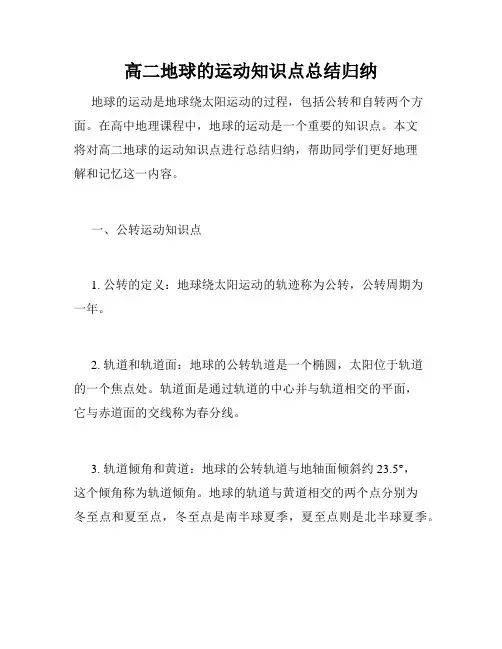 高二地球的运动知识点总结归纳

地球的运动是地球绕太阳运动的过程，包括公转和自转两个方面。在高中地理课程中，地球的运动是一个重要的知识点。本文将对高二地球的运动知识点进行总结归纳，帮助同学们更好地理解和记忆这一内容。

一、公转运动知识点

1. 公转的定义：地球绕太阳运动的轨迹称为公转，公转周期为一年。

2. 轨道和轨道面：地球的公转轨道是一个椭圆，太阳位于轨道的一个焦点处。轨道面是通过轨道的中心并与轨道相交的平面，它与赤道面的交线称为春分线。

3. 轨道倾角和黄道：地球的公转轨道与地轴面倾斜约 23.5°，这个倾角称为轨道倾角。地球的轨道与黄道相交的两个点分别为冬至点和夏至点，冬至点是南半球夏季，夏至点则是北半球夏季。